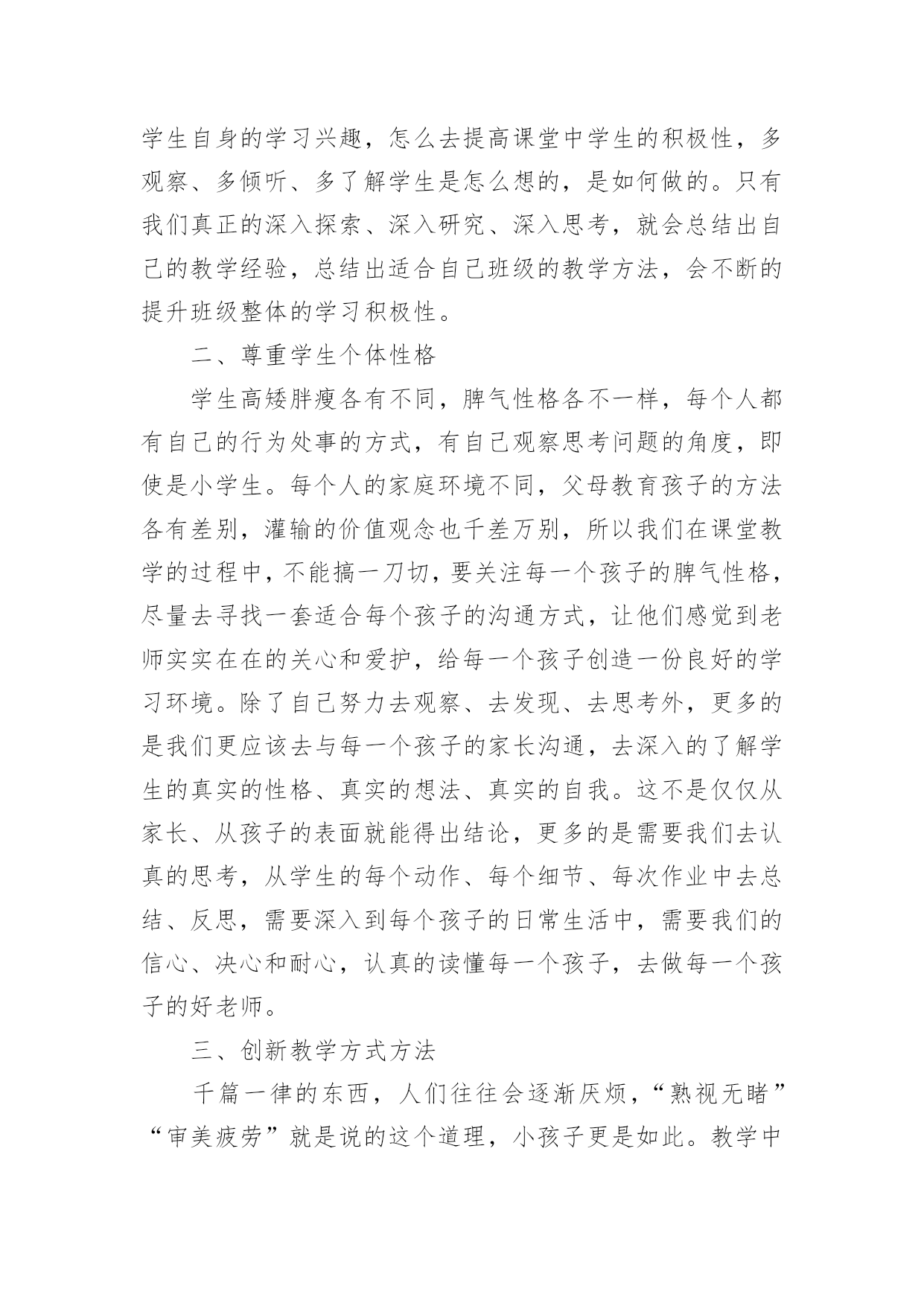 学生自身的学习兴趣，怎么去提高课堂中学生的积极性，多观察、多倾听、多了解学生是怎么想的，是如何做的。只有我们真正的深入探索、深入研究、深入思考，就会总结出自己的教学经验，总结出适合自己班级的教学方法，会不断的提升班级整体的学习积极性。

二、尊重学生个体性格

学生高矮胖瘦各有不同，脾气性格各不一样，每个人都有自己的行为处事的方式，有自己观察思考问题的角度，即使是小学生。每个人的家庭环境不同，父母教育孩子的方法各有差别，灌输的价值观念也千差万别，所以我们在课堂教学的过程中，不能搞一刀切，要关注每一个孩子的脾气性格，尽量去寻找一套适合每个孩子的沟通方式，让他们感觉到老师实实在在的关心和爱护，给每一个孩子创造一份良好的学习环境。除了自己努力去观察、去发现、去思考外，更多的是我们更应该去与每一个孩子的家长沟通，去深入的了解学生的真实的性格、真实的想法、真实的自我。这不是仅仅从家长、从孩子的表面就能得出结论，更多的是需要我们去认真的思考，从学生的每个动作、每个细节、每次作业中去总结、反思，需要深入到每个孩子的日常生活中，需要我们的信心、决心和耐心，认真的读懂每一个孩子，去做每一个孩子的好老师。

三、创新教学方式方法

千篇一律的东西，人们往往会逐渐厌烦，“熟视无睹”“审美疲劳”就是说的这个道理，小孩子更是如此。教学中